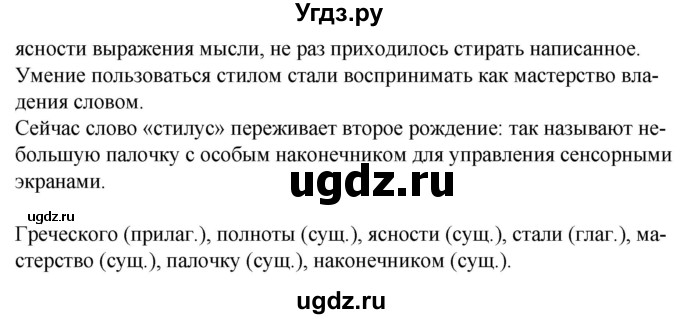 Угдз.ру

ясности выражения мысли, не раз приходилось стирать написанное. Умение пользоваться стилом стали воспринимать как мастерство владения словом.
Сейчас слово «стилус» переживает второе рождение: так называют небольшую палочку с особым наконечником для управления сенсорными экранами.

ugdz.ru

ugdz.ru

Греческого (прилаг.), полноты (сущ.), ясности (сущ.), стали (глаг.), мастерство (сущ.), палочку (сущ.), наконечником (сущ.).

ugdz.ru